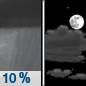 10 %